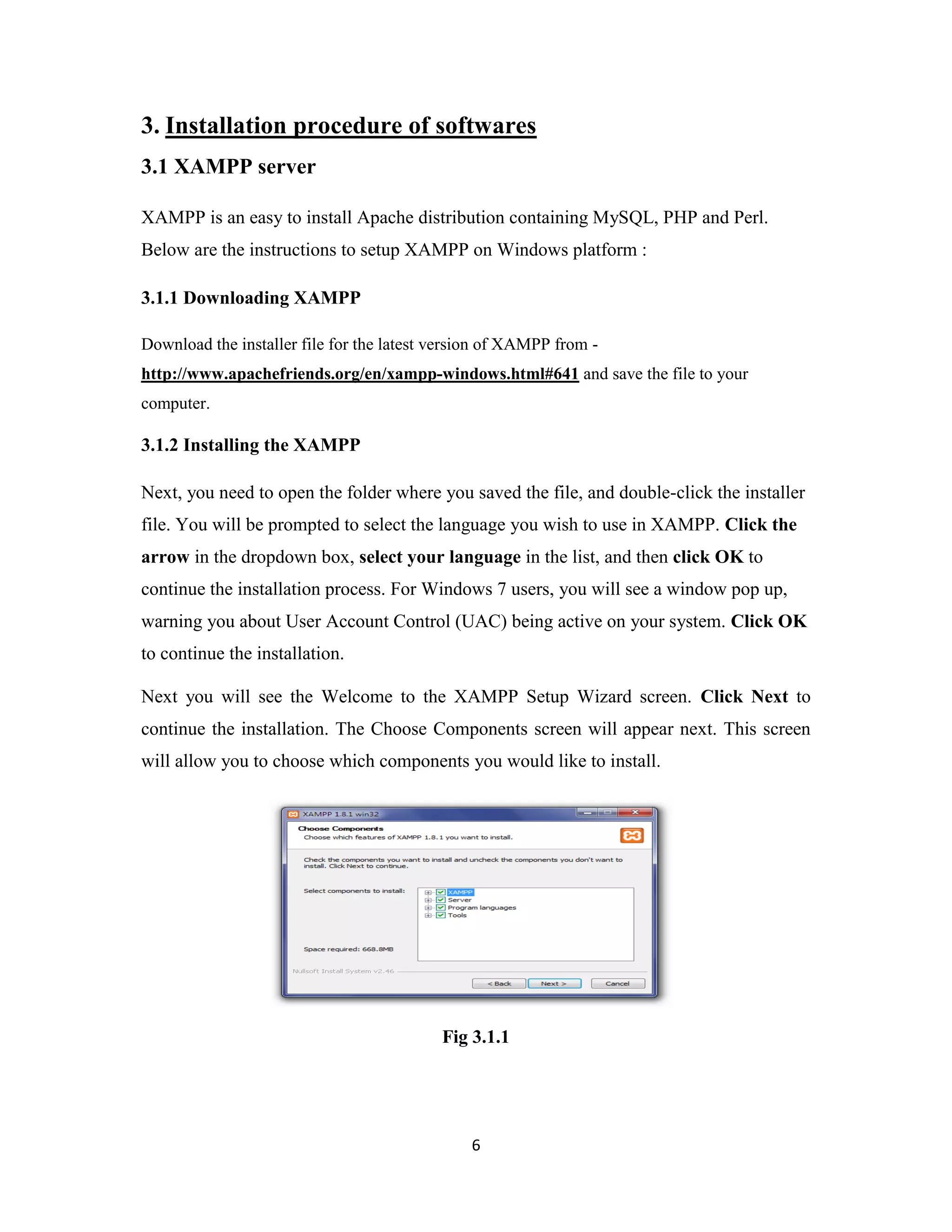 3. Installation procedure of softwares

3.1 XAMPP server

XAMPP is an easy to install Apache distribution containing MySQL, PHP and Perl. Below are the instructions to setup XAMPP on Windows platform :

3.1.1 Downloading XAMPP

Download the installer file for the latest version of XAMPP from - http://www.apachefriends.org/en/xampp-windows.html#641 and save the file to your computer.

3.1.2 Installing the XAMPP

Next, you need to open the folder where you saved the file, and double-click the installer file. You will be prompted to select the language you wish to use in XAMPP. Click the arrow in the dropdown box, select your language in the list, and then click OK to continue the installation process. For Windows 7 users, you will see a window pop up, warning you about User Account Control (UAC) being active on your system. Click OK to continue the installation.

Next you will see the Welcome to the XAMPP Setup Wizard screen. Click Next to continue the installation. The Choose Components screen will appear next. This screen will allow you to choose which components you would like to install.

XAMPP 1.8.1 win32

Choose Components
Choose which features of XAMPP 1.8.1 you want to install.

Check the components you want to install and uncheck the components you don't want to install. Click Next to continue.

Select components to install:

XAMPP
Server
Program languages
Tools

Space required: 668.8MB

Nullsoft Install System v2.46

< Back Next > Cancel

Fig 3.1.1

6